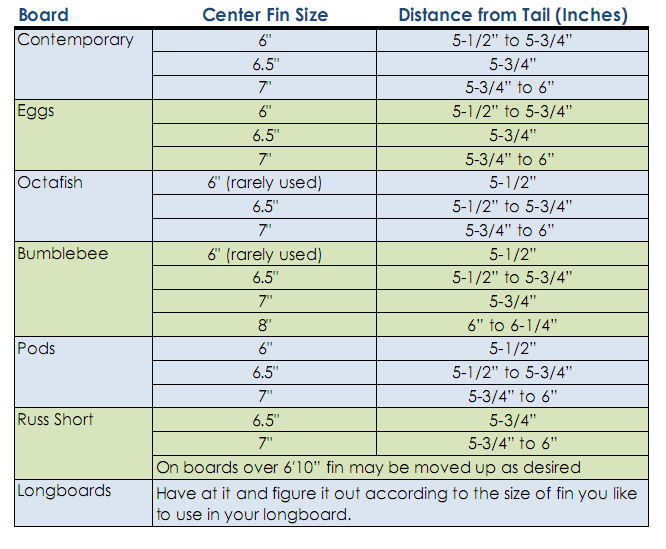 | Board | Center Fin Size | Distance from Tail (Inches) |
|---|---|---|
| Contemporary | 6" | 5-1/2" to 5-3/4" |
| | 6.5" | 5-3/4" |
| | 7" | 5-3/4" to 6" |
| Eggs | 6" | 5-1/2" to 5-3/4" |
| | 6.5" | 5-3/4" |
| | 7" | 5-3/4" to 6" |
| Octafish | 6" (rarely used) | 5-1/2" |
| | 6.5" | 5-1/2" to 5-3/4" |
| | 7" | 5-3/4" to 6" |
| Bumblebee | 6" (rarely used) | 5-1/2" |
| | 6.5" | 5-1/2" to 5-3/4" |
| | 7" | 5-3/4" |
| | 8" | 6" to 6-1/4" |
| Pods | 6" | 5-1/2" |
| | 6.5" | 5-1/2" to 5-3/4" |
| | 7" | 5-3/4" to 6" |
| Russ Short | 6.5" | 5-3/4" |
| | 7" | 5-3/4" to 6" |
| | On boards over 6'10" fin may be moved up as desired | |
| Longboards | Have at it and figure it out according to the size of fin you like to use in your longboard. | |